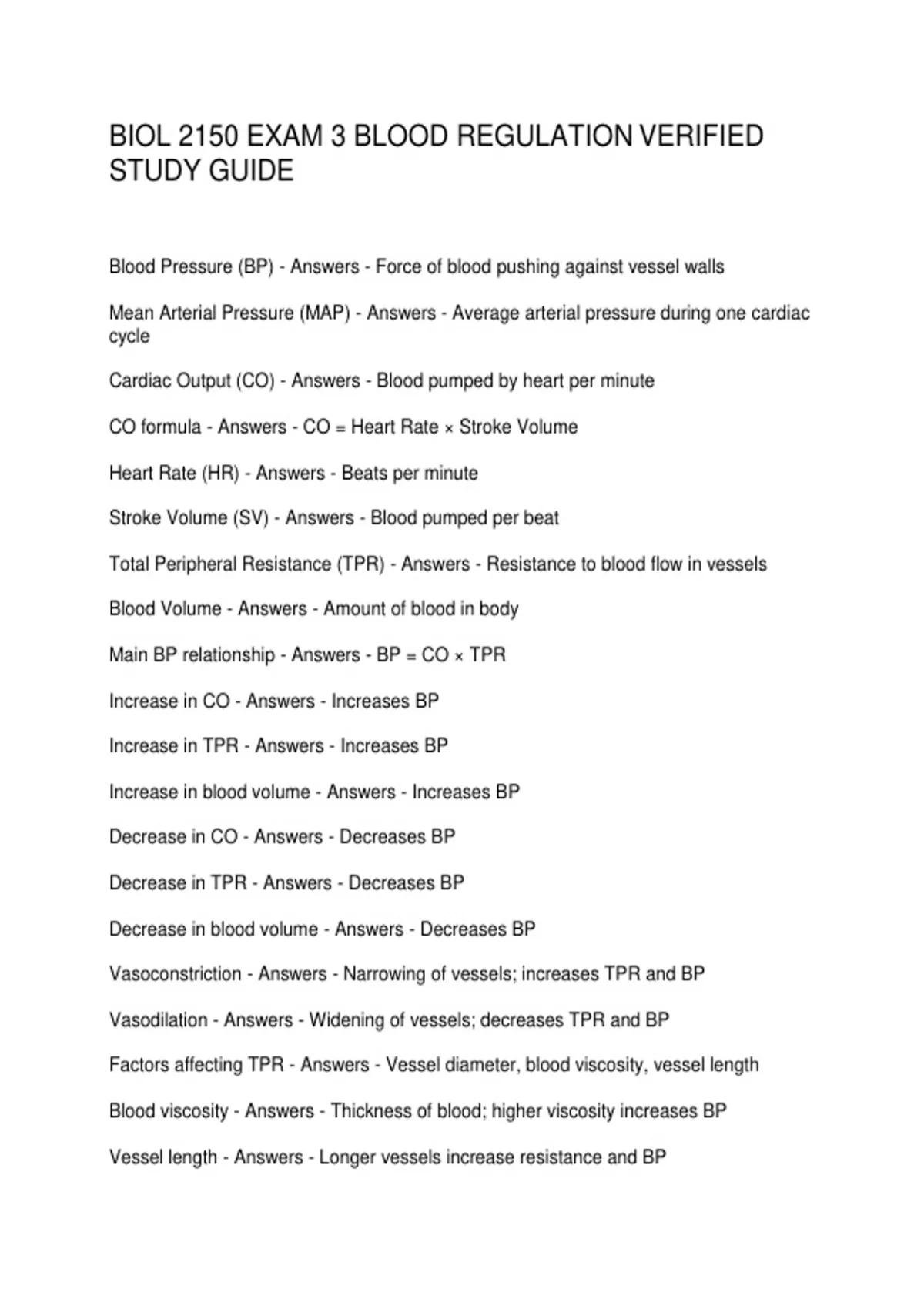 BIOL 2150 EXAM 3 BLOOD REGULATION VERIFIED STUDY GUIDE

Blood Pressure (BP) - Answers - Force of blood pushing against vessel walls

Mean Arterial Pressure (MAP) - Answers - Average arterial pressure during one cardiac cycle

Cardiac Output (CO) - Answers - Blood pumped by heart per minute

CO formula - Answers - CO = Heart Rate × Stroke Volume

Heart Rate (HR) - Answers - Beats per minute

Stroke Volume (SV) - Answers - Blood pumped per beat

Total Peripheral Resistance (TPR) - Answers - Resistance to blood flow in vessels

Blood Volume - Answers - Amount of blood in body

Main BP relationship - Answers - BP = CO × TPR

Increase in CO - Answers - Increases BP

Increase in TPR - Answers - Increases BP

Increase in blood volume - Answers - Increases BP

Decrease in CO - Answers - Decreases BP

Decrease in TPR - Answers - Decreases BP

Decrease in blood volume - Answers - Decreases BP

Vasoconstriction - Answers - Narrowing of vessels; increases TPR and BP

Vasodilation - Answers - Widening of vessels; decreases TPR and BP

Factors affecting TPR - Answers - Vessel diameter, blood viscosity, vessel length

Blood viscosity - Answers - Thickness of blood; higher viscosity increases BP

Vessel length - Answers - Longer vessels increase resistance and BP